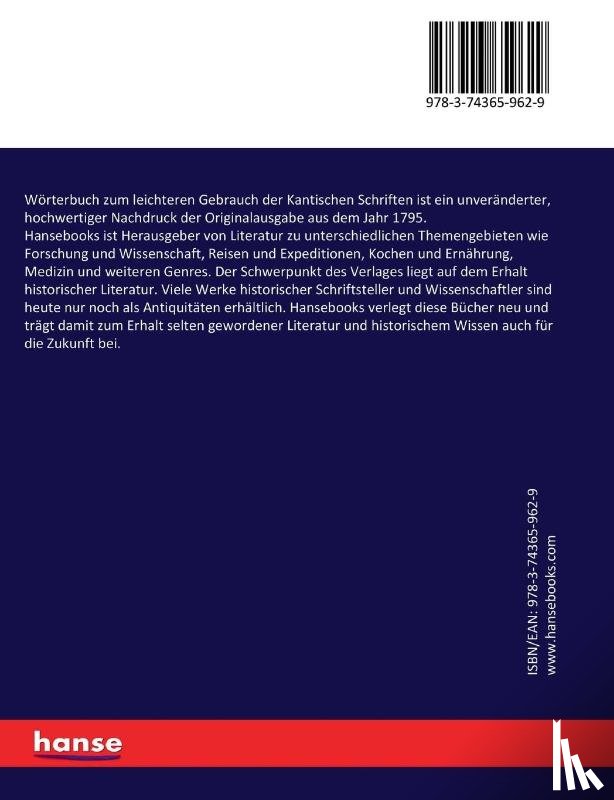 978-3-74365-962-9

Wörterbuch zum leichteren Gebrauch der Kantischen Schriften ist ein unveränderter, hochwertiger Nachdruck der Originalausgabe aus dem Jahr 1795.
Hansebooks ist Herausgeber von Literatur zu unterschiedlichen Themengebieten wie Forschung und Wissenschaft, Reisen und Expeditionen, Kochen und Ernährung, Medizin und weiteren Genres. Der Schwerpunkt des Verlages liegt auf dem Erhalt historischer Literatur. Viele Werke historischer Schriftsteller und Wissenschaftler sind heute nur noch als Antiquitäten erhältlich. Hansebooks verlegt diese Bücher neu und trägt damit zum Erhalt selten gewordener Literatur und historischem Wissen auch für die Zukunft bei.

ISBN/EAN: 978-3-74365-962-9
www.hansebooks.com

hanse